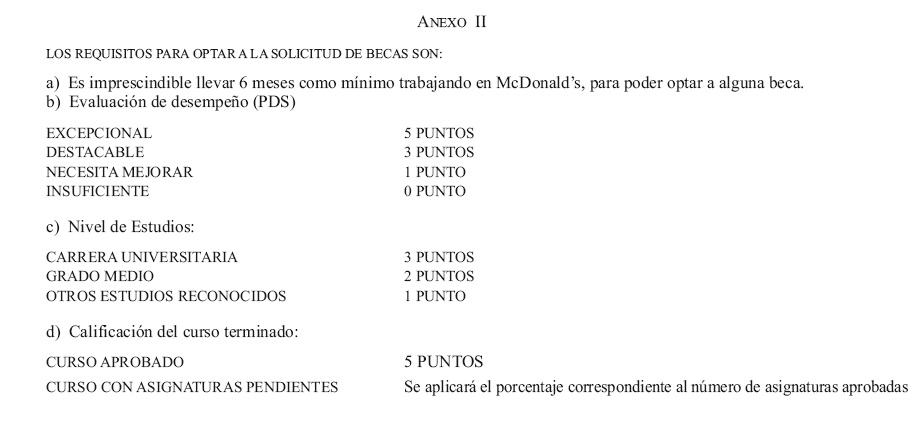 ANEXO II

LOS REQUISITOS PARA OPTAR A LA SOLICITUD DE BECAS SON:

a) Es imprescindible llevar 6 meses como mínimo trabajando en McDonald's, para poder optar a alguna beca.
b) Evaluación de desempeño (PDS)

| | |
|---|---|
| EXCEPCIONAL | 5 PUNTOS |
| DESTACABLE | 3 PUNTOS |
| NECESITA MEJORAR | 1 PUNTO |
| INSUFICIENTE | 0 PUNTO |

c) Nivel de Estudios:

| | |
|---|---|
| CARRERA UNIVERSITARIA | 3 PUNTOS |
| GRADO MEDIO | 2 PUNTOS |
| OTROS ESTUDIOS RECONOCIDOS | 1 PUNTO |

d) Calificación del curso terminado:

| | |
|---|---|
| CURSO APROBADO | 5 PUNTOS |
| CURSO CON ASIGNATURAS PENDIENTES | Se aplicará el porcentaje correspondiente al número de asignaturas aprobadas |